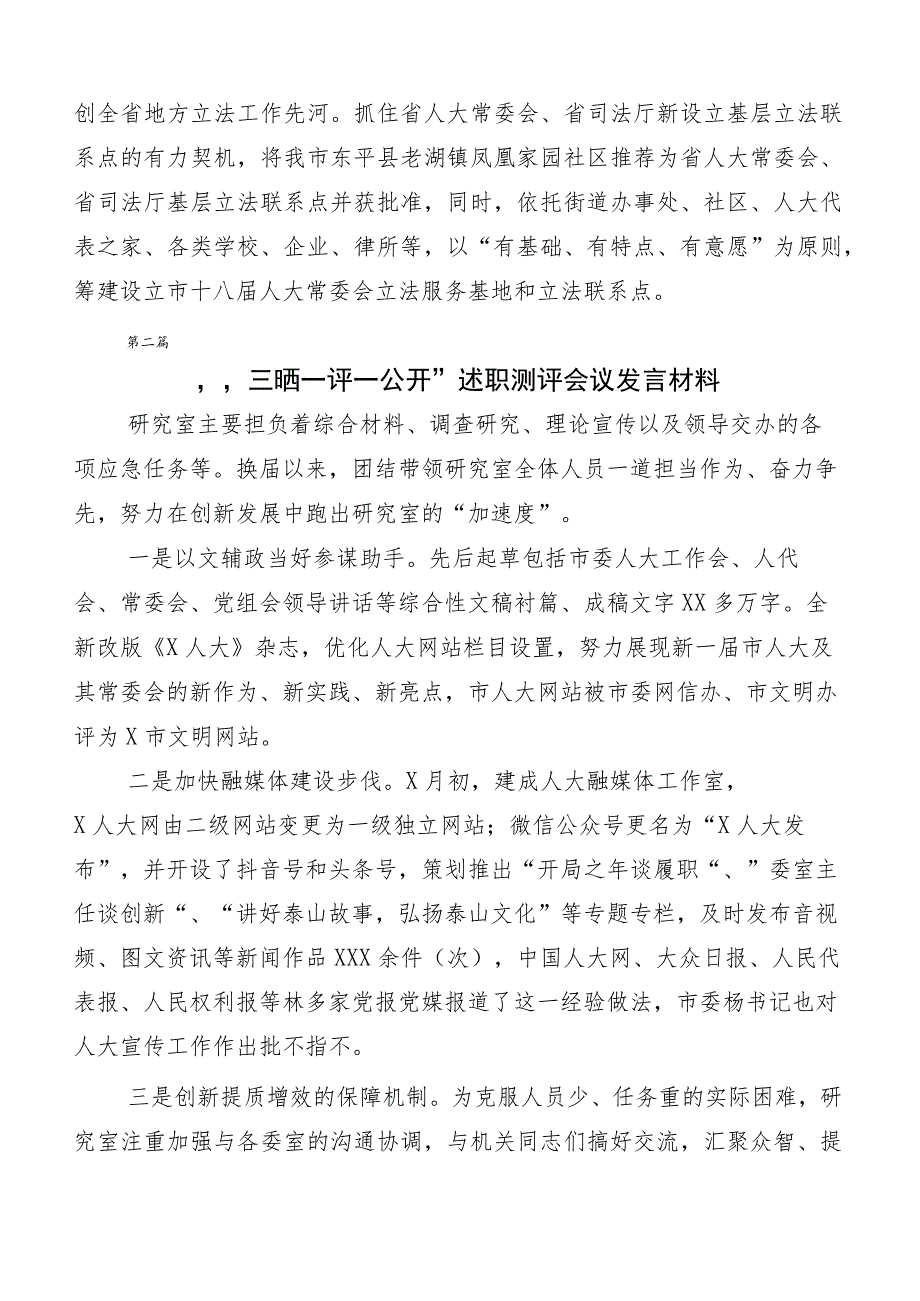 创全省地方立法工作先河。抓住省人大常委会、省司法厅新设立基层立法联系点的有力契机，将我市东平县老湖镇凤凰家园社区推荐为省人大常委会、省司法厅基层立法联系点并获批准，同时，依托街道办事处、社区、人大代表之家、各类学校、企业、律所等，以“有基础、有特点、有意愿”为原则，筹建设立市十八届人大常委会立法服务基地和立法联系点。

第二篇

，，三晒一评一公开”述职测评会议发言材料

研究室主要担负着综合材料、调查研究、理论宣传以及领导交办的各项应急任务等。换届以来，团结带领研究室全体人员一道担当作为、奋力争先，努力在创新发展中跑出研究室的“加速度”。

一是以文辅政当好参谋助手。先后起草包括市委人大工作会、人代会、常委会、党组会领导讲话等综合性文稿衬篇、成稿文字XX多万字。全新改版《X人大》杂志，优化人大网站栏目设置，努力展现新一届市人大及其常委会的新作为、新实践、新亮点，市人大网站被市委网信办、市文明办评为X市文明网站。

二是加快融媒体建设步伐。X月初，建成人大融媒体工作室，X人大网由二级网站变更为一级独立网站；微信公众号更名为“X人大发布”，并开设了抖音号和头条号，策划推出“开局之年谈履职“、”委室主任谈创新“、“讲好泰山故事，弘扬泰山文化”等专题专栏，及时发布音视频、图文资讯等新闻作品XXX余件（次），中国人大网、大众日报、人民代表报、人民权利报等林多家党报党媒报道了这一经验做法，市委杨书记也对人大宣传工作作出批不指不。

三是创新提质增效的保障机制。为克服人员少、任务重的实际困难，研究室注重加强与各委室的沟通协调，与机关同志们搞好交流，汇聚众智、提